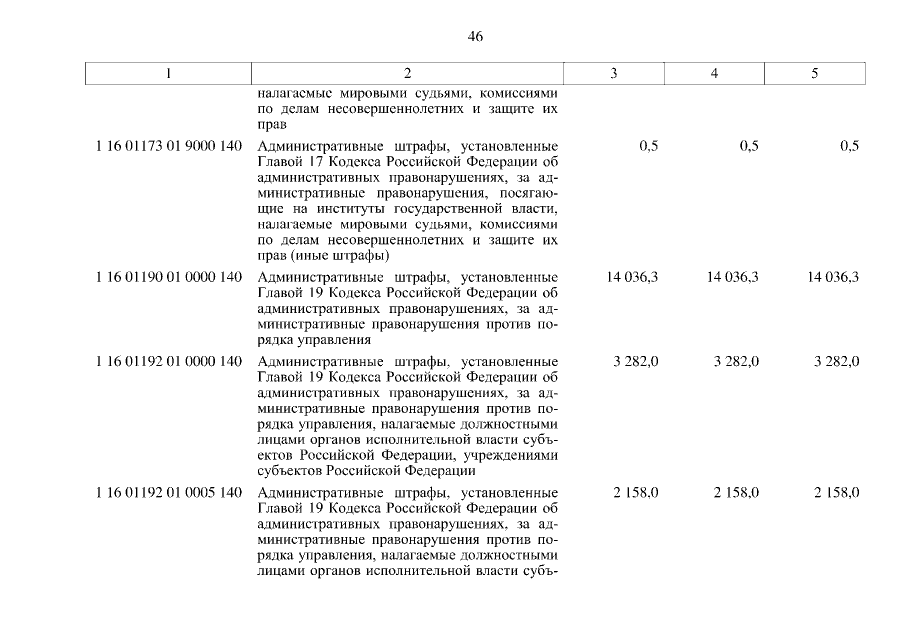 46

| 1 | 2 | 3 | 4 | 5 |
|---|---|---|---|---|
| | налагаемые мировыми судьями, комиссиями по делам несовершеннолетних и защите их прав | | | |
| 1 16 01173 01 9000 140 | Административные штрафы, установленные Главой 17 Кодекса Российской Федерации об административных правонарушениях, за административные правонарушения, посягающие на институты государственной власти, налагаемые мировыми судьями, комиссиями по делам несовершеннолетних и защите их прав (иные штрафы) | 0,5 | 0,5 | 0,5 |
| 1 16 01190 01 0000 140 | Административные штрафы, установленные Главой 19 Кодекса Российской Федерации об административных правонарушениях, за административные правонарушения против порядка управления | 14 036,3 | 14 036,3 | 14 036,3 |
| 1 16 01192 01 0000 140 | Административные штрафы, установленные Главой 19 Кодекса Российской Федерации об административных правонарушениях, за административные правонарушения против порядка управления, налагаемые должностными лицами органов исполнительной власти субъектов Российской Федерации, учреждениями субъектов Российской Федерации | 3 282,0 | 3 282,0 | 3 282,0 |
| 1 16 01192 01 0005 140 | Административные штрафы, установленные Главой 19 Кодекса Российской Федерации об административных правонарушениях, за административные правонарушения против порядка управления, налагаемые должностными лицами органов исполнительной власти субъ- | 2 158,0 | 2 158,0 | 2 158,0 |